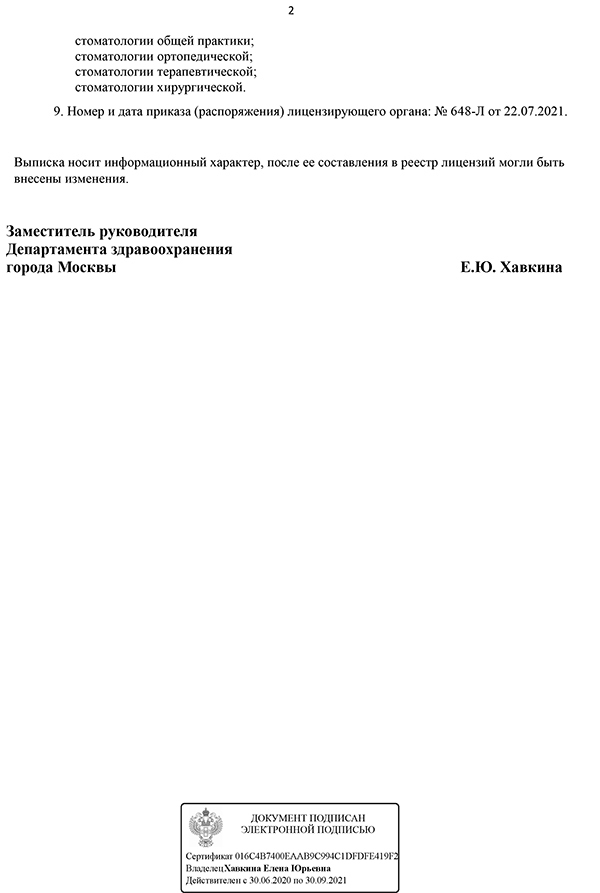 2

стоматологии общей практики;
стоматологии ортопедической;
стоматологии терапевтической;
стоматологии хирургической.

9. Номер и дата приказа (распоряжения) лицензирующего органа: № 648-Л от 22.07.2021.

Выписка носит информационный характер, после ее составления в реестр лицензий могли быть внесены изменения.

Заместитель руководителя
Департамента здравоохранения
города Москвы

Е.Ю. Хавкина

ДОКУМЕНТ ПОДПИСАН
ЭЛЕКТРОННОЙ ПОДПИСЬЮ

Сертификат 016C4B7400EAAB9C994C1DFDFE419F2
ВладелецХавкина Елена Юрьевна
Действителен с 30.06.2020 по 30.09.2021